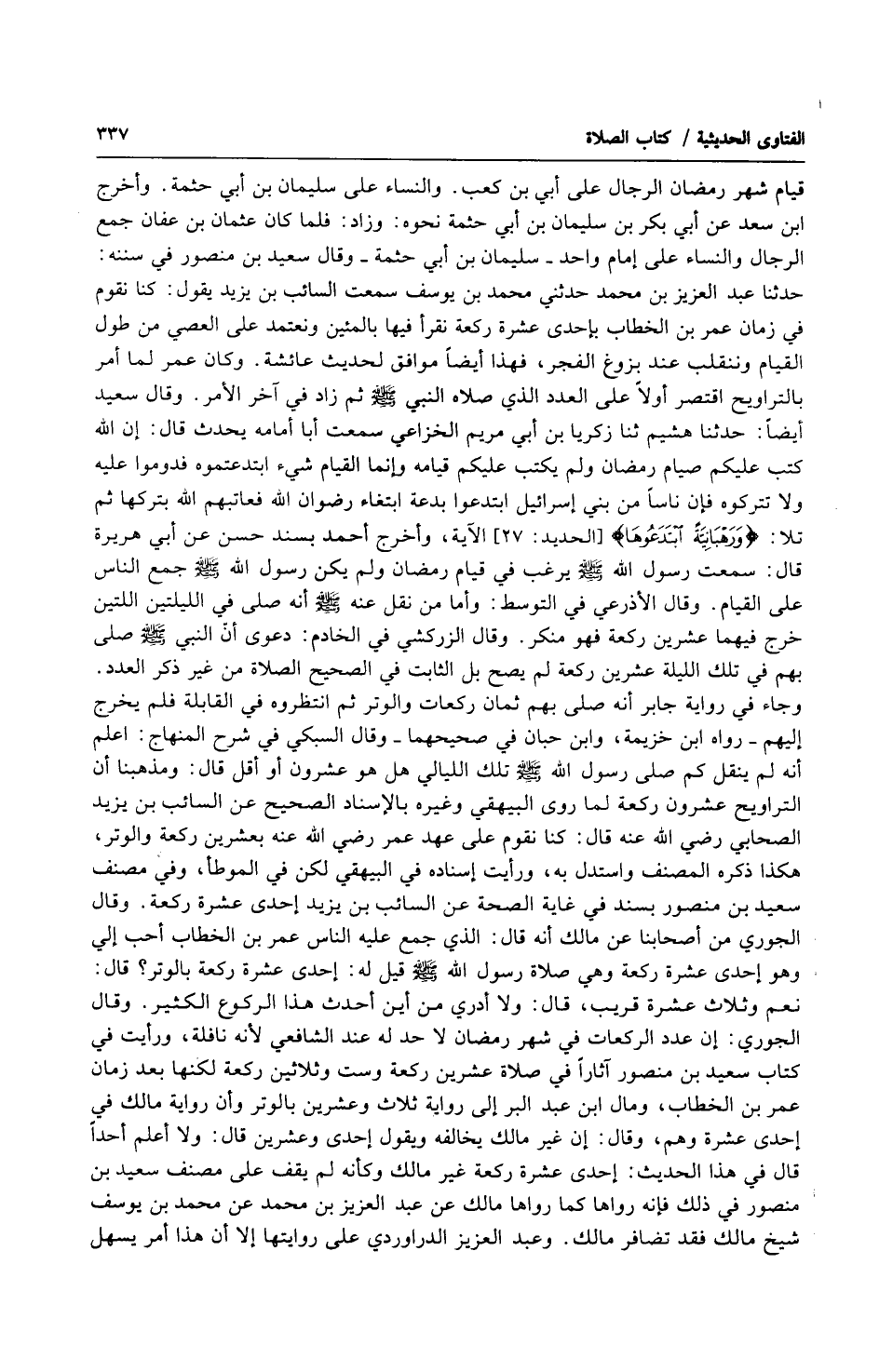 الفتاوى الحديثية / كتاب الصلاة ٣٣٧

قيام شهر رمضان الرجال على أبي بن كعب. والنساء على سليمان بن أبي حثمة. وأخرج ابن سعد عن أبي بكر بن سليمان بن أبي حثمة نحوه: وزاد: فلما كان عثمان بن عفان جمع الرجال والنساء على إمام واحد ـ سليمان بن أبي حثمة ـ وقال سعيد بن منصور في سننه: حدثنا عبد العزيز بن محمد حدثني محمد بن يوسف سمعت السائب بن يزيد يقول: كنا نقوم في زمان عمر بن الخطاب بإحدى عشرة ركعة نقرأ فيها بالمئين ونعتمد على العصي من طول القيام وننقلب عند بزوغ الفجر، فهذا أيضاً موافق لحديث عائشة. وكان عمر لما أمر بالتراويح اقتصر أولاً على العدد الذي صلاه النبي ﷺ ثم زاد في آخر الأمر. وقال سعيد أيضاً: حدثنا هشيم ثنا زكريا بن أبي مريم الخزاعي سمعت أبا أمامه يحدث قال: إن الله كتب عليكم صيام رمضان ولم يكتب عليكم قيامه وإنما القيام شيء ابتدعتموه فدوموا عليه ولا تتركوه فإن ناساً من بني إسرائيل ابتدعوا بدعة ابتغاء رضوان الله فعاتبهم الله بتركها ثم تلا: ﴿وَرَهْبَانِيَّةً ٱبْتَدَعُوهَا﴾ [الحديد: ٢٧] الآية، وأخرج أحمد بسند حسن عن أبي هريرة قال: سمعت رسول الله ﷺ يرغب في قيام رمضان ولم يكن رسول الله ﷺ جمع الناس على القيام. وقال الأذرعي في التوسط: وأما من نقل عنه ﷺ أنه صلى في الليلتين اللتين خرج فيهما عشرين ركعة فهو منكر. وقال الزركشي في الخادم: دعوى أنّ النبي ﷺ صلى بهم في تلك الليلة عشرين ركعة لم يصح بل الثابت في الصحيح الصلاة من غير ذكر العدد. وجاء في رواية جابر أنه صلى بهم ثمان ركعات والوتر ثم انتظروه في القابلة فلم يخرج إليهم ـ رواه ابن خزيمة، وابن حبان في صحيحهما ـ وقال السبكي في شرح المنهاج: اعلم أنه لم ينقل كم صلى رسول الله ﷺ تلك الليالي هل هو عشرون أو أقل قال: ومذهبنا أن التراويح عشرون ركعة لما روى البيهقي وغيره بالإسناد الصحيح عن السائب بن يزيد الصحابي رضي الله عنه قال: كنا نقوم على عهد عمر رضي الله عنه بعشرين ركعة والوتر، هكذا ذكره المصنف واستدل به، ورأيت إسناده في البيهقي لكن في الموطأ، وفي مصنف سعيد بن منصور بسند في غاية الصحة عن السائب بن يزيد إحدى عشرة ركعة. وقال الجوري من أصحابنا عن مالك أنه قال: الذي جمع عليه الناس عمر بن الخطاب أحب إلي وهو إحدى عشرة ركعة وهي صلاة رسول الله ﷺ قيل له: إحدى عشرة ركعة بالوتر؟ قال: نعم وثلاث عشرة قريب، قال: ولا أدري من أين أحدث هذا الركوع الكثير. وقال الجوري: إن عدد الركعات في شهر رمضان لا حد له عند الشافعي لأنه نافلة، ورأيت في كتاب سعيد بن منصور آثاراً في صلاة عشرين ركعة وست وثلاثين ركعة لكنها بعد زمان عمر بن الخطاب، ومال ابن عبد البر إلى رواية ثلاث وعشرين بالوتر وأن رواية مالك في إحدى عشرة وهم، وقال: إن غير مالك يخالفه ويقول إحدى وعشرين قال: ولا أعلم أحداً قال في هذا الحديث: إحدى عشرة ركعة غير مالك وكأنه لم يقف على مصنف سعيد بن منصور في ذلك فإنه رواها كما رواها مالك عن عبد العزيز بن محمد عن محمد بن يوسف شيخ مالك فقد تضافر مالك. وعبد العزيز الدراوردي على روايتها إلا أن هذا أمر يسهل